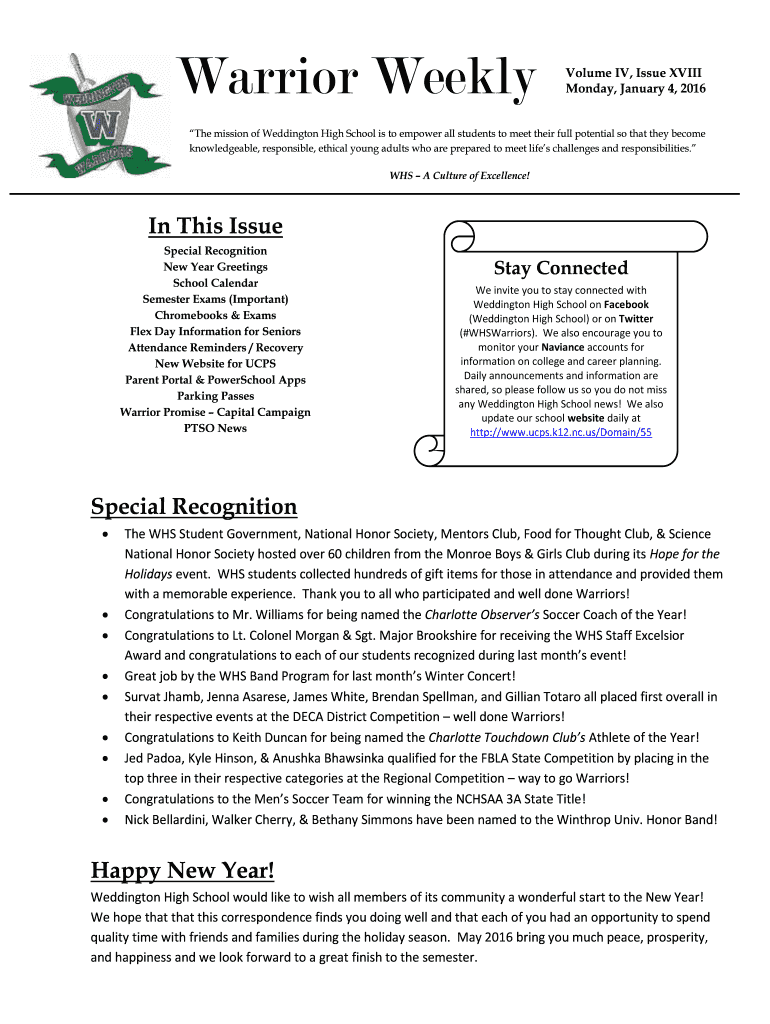 WEDDINGTON
W
WARRIORS

Warrior Weekly

Volume IV, Issue XVIII
Monday, January 4, 2016

"The mission of Weddington High School is to empower all students to meet their full potential so that they become knowledgeable, responsible, ethical young adults who are prepared to meet life's challenges and responsibilities."

WHS – A Culture of Excellence!

In This Issue
Special Recognition
New Year Greetings
School Calendar
Semester Exams (Important)
Chromebooks & Exams
Flex Day Information for Seniors
Attendance Reminders / Recovery
New Website for UCPS
Parent Portal & PowerSchool Apps
Parking Passes
Warrior Promise – Capital Campaign
PTSO News

Stay Connected
We invite you to stay connected with Weddington High School on Facebook (Weddington High School) or on Twitter (#WHSWarriors). We also encourage you to monitor your Naviance accounts for information on college and career planning. Daily announcements and information are shared, so please follow us so you do not miss any Weddington High School news! We also update our school website daily at http://www.ucps.k12.nc.us/Domain/55

Special Recognition
• The WHS Student Government, National Honor Society, Mentors Club, Food for Thought Club, & Science National Honor Society hosted over 60 children from the Monroe Boys & Girls Club during its Hope for the Holidays event. WHS students collected hundreds of gift items for those in attendance and provided them with a memorable experience. Thank you to all who participated and well done Warriors!
• Congratulations to Mr. Williams for being named the Charlotte Observer's Soccer Coach of the Year!
• Congratulations to Lt. Colonel Morgan & Sgt. Major Brookshire for receiving the WHS Staff Excelsior Award and congratulations to each of our students recognized during last month's event!
• Great job by the WHS Band Program for last month's Winter Concert!
• Survat Jhamb, Jenna Asarese, James White, Brendan Spellman, and Gillian Totaro all placed first overall in their respective events at the DECA District Competition – well done Warriors!
• Congratulations to Keith Duncan for being named the Charlotte Touchdown Club's Athlete of the Year!
• Jed Padoa, Kyle Hinson, & Anushka Bhawsinka qualified for the FBLA State Competition by placing in the top three in their respective categories at the Regional Competition – way to go Warriors!
• Congratulations to the Men's Soccer Team for winning the NCHSAA 3A State Title!
• Nick Bellardini, Walker Cherry, & Bethany Simmons have been named to the Winthrop Univ. Honor Band!

Happy New Year!
Weddington High School would like to wish all members of its community a wonderful start to the New Year! We hope that that this correspondence finds you doing well and that each of you had an opportunity to spend quality time with friends and families during the holiday season. May 2016 bring you much peace, prosperity, and happiness and we look forward to a great finish to the semester.